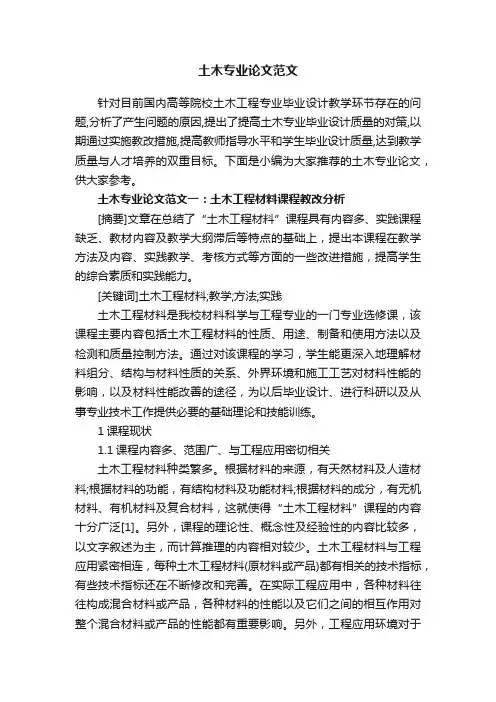 土木专业论文范文

针对目前国内高等院校土木工程专业毕业设计教学环节存在的问题,分析了产生问题的原因,提出了提高土木专业毕业设计质量的对策,以期通过实施教改措施,提高教师指导水平和学生毕业设计质量,达到教学质量与人才培养的双重目标。下面是小编为大家推荐的土木专业论文，供大家参考。

土木专业论文范文一：土木工程材料课程教改分析

[摘要]文章在总结了“土木工程材料”课程具有内容多、实践课程缺乏、教材内容及教学大纲滞后等特点的基础上，提出本课程在教学方法及内容、实践教学、考核方式等方面的一些改进措施，提高学生的综合素质和实践能力。

[关键词]土木工程材料;教学;方法;实践

土木工程材料是我校材料科学与工程专业的一门专业选修课，该课程主要内容包括土木工程材料的性质、用途、制备和使用方法以及检测和质量控制方法。通过对该课程的学习，学生能更深入地理解材料组分、结构与材料性质的关系、外界环境和施工工艺对材料性能的影响，以及材料性能改善的途径，为以后毕业设计、进行科研以及从事专业技术工作提供必要的基础理论和技能训练。

1 课程现状

1.1 课程内容多、范围广、与工程应用密切相关

土木工程材料种类繁多。根据材料的来源，有天然材料及人造材料;根据材料的功能，有结构材料及功能材料;根据材料的成分，有无机材料、有机材料及复合材料，这就使得“土木工程材料”课程的内容十分广泛[1]。另外，课程的理论性、概念性及经验性的内容比较多，以文字叙述为主，而计算推理的内容相对较少。土木工程材料与工程应用紧密相连，每种土木工程材料(原材料或产品)都有相关的技术指标，有些技术指标还在不断修改和完善。在实际工程应用中，各种材料往往构成混合材料或产品，各种材料的性能以及它们之间的相互作用对整个混合材料或产品的性能都有重要影响。另外，工程应用环境对于